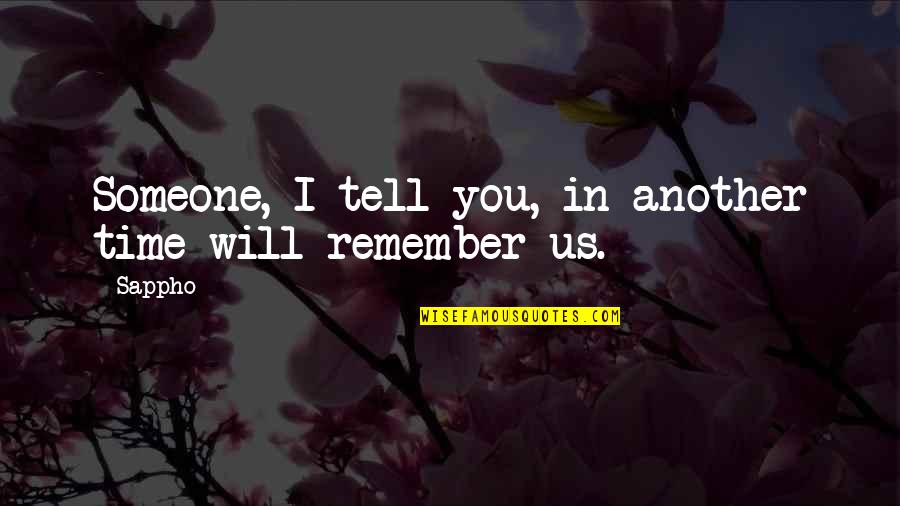 Someone, I tell you, in another time will remember us.

Sappho

WISEFAMOUSQUOTES.COM